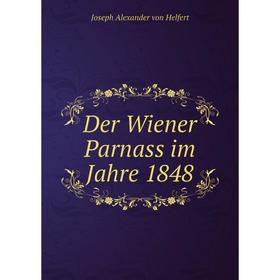 Joseph Alexander von Helfert

Der Wiener Parnass im Jahre 1848